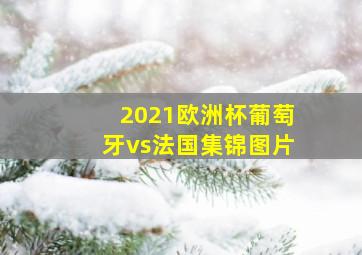 2021欧洲杯葡萄牙vs法国集锦图片